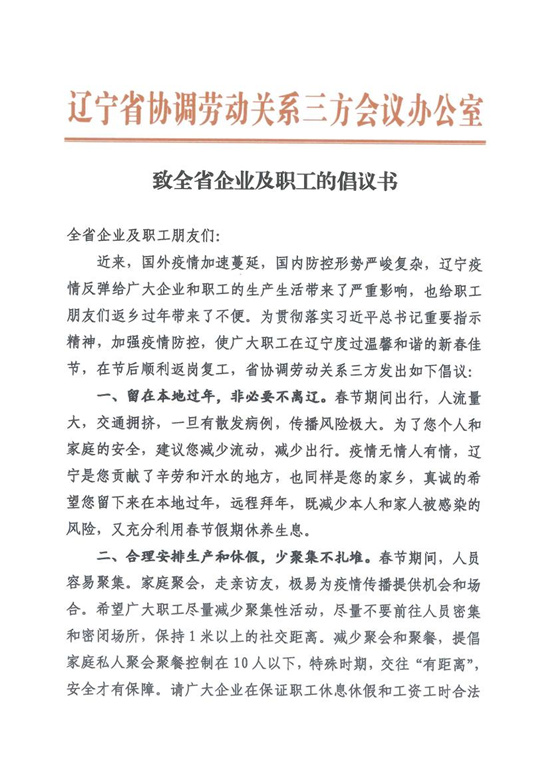 辽宁省协调劳动关系三方会议办公室

致全省企业及职工的倡议书

全省企业及职工朋友们:

近来，国外疫情加速蔓延，国内防控形势严峻复杂，辽宁疫情反弹给广大企业和职工的生产生活带来了严重影响，也给职工朋友们返乡过年带来了不便。为贯彻落实习近平总书记重要指示精神，加强疫情防控，使广大职工在辽宁度过温馨和谐的新春佳节，在节后顺利返岗复工，省协调劳动关系三方发出如下倡议:

一、留在本地过年，非必要不离辽。春节期间出行，人流量大，交通拥挤，一旦有散发病例，传播风险极大。为了您个人和家庭的安全，建议您减少流动，减少出行。疫情无情人有情，辽宁是您贡献了辛劳和汗水的地方，也同样是您的家乡，真诚的希望您留下来在本地过年，远程拜年，既减少本人和家人被感染的风险，又充分利用春节假期休养生息。

二、合理安排生产和休假，少聚集不扎堆。春节期间，人员容易聚集。家庭聚会，走亲访友，极易为疫情传播提供机会和场合。希望广大职工尽量减少聚集性活动，尽量不要前往人员密集和密闭场所，保持1米以上的社交距离。减少聚会和聚餐，提倡家庭私人聚会聚餐控制在10人以下，特殊时期，交往“有距离”，安全才有保障。请广大企业在保证职工休息休假和工资工时合法